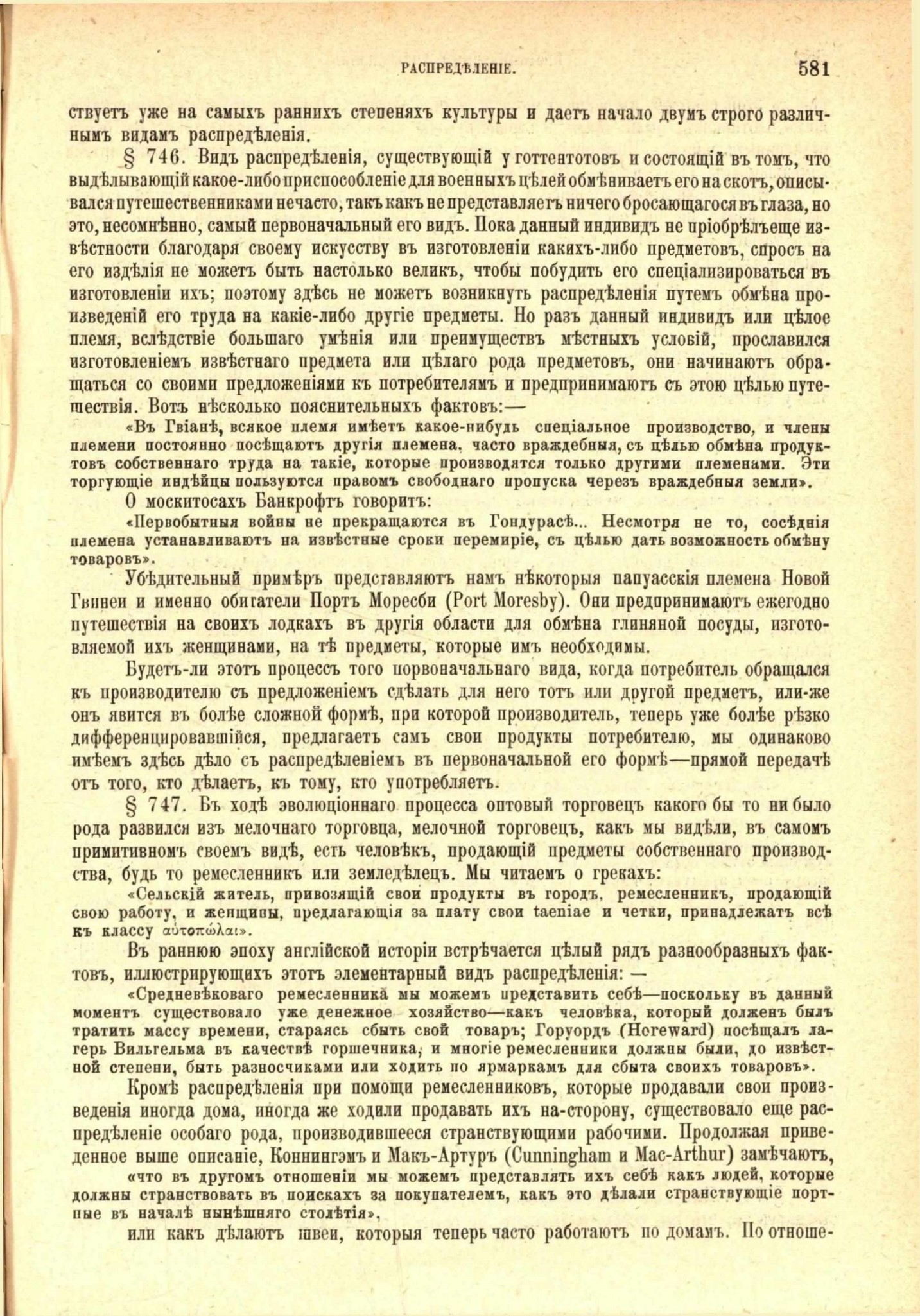 РАСПРЕДѢЛЕНІЕ. 581

ствуетъ уже на самыхъ раннихъ степеняхъ культуры и даетъ начало двумъ строго различнымъ видамъ распредѣленія.

§ 746. Видъ распредѣленія, существующій у готтентотовъ и состоящій въ томъ, что выдѣлывающій какое-либо приспособленіе для военныхъ цѣлей обмѣниваетъ его на скотъ, описывался путешественниками нечасто, такъ какъ не представляетъ ничего бросающагося въ глаза, но это, несомнѣнно, самый первоначальный его видъ. Пока данный индивидъ не пріобрѣлъ еще извѣстности благодаря своему искусству въ изготовленіи какихъ-либо предметовъ, спросъ на его издѣлія не можетъ быть настолько великъ, чтобы побудить его спеціализироваться въ изготовленіи ихъ; поэтому здѣсь не можетъ возникнуть распредѣленія путемъ обмѣна произведеній его труда на какіе-либо другіе предметы. Но разъ данный индивидъ или цѣлое племя, вслѣдствіе большаго умѣнія или преимуществъ мѣстныхъ условій, прославился изготовленіемъ извѣстнаго предмета или цѣлаго рода предметовъ, они начинаютъ обращаться со своими предложеніями къ потребителямъ и предпринимаютъ съ этою цѣлью путешествія. Вотъ нѣсколько пояснительныхъ фактовъ:—

«Въ Гвіанѣ, всякое племя имѣетъ какое-нибудь спеціальное производство, и члены племени постоянно посѣщаютъ другія племена, часто враждебныя, съ цѣлью обмѣна продуктовъ собственнаго труда на такіе, которые производятся только другими племенами. Эти торгующіе индѣйцы пользуются правомъ свободнаго пропуска черезъ враждебныя земли».

О москитосахъ Банкрофтъ говоритъ:

«Первобытныя войны не прекращаются въ Гондурасѣ... Несмотря не то, сосѣднія племена устанавливаютъ на извѣстные сроки перемиріе, съ цѣлью дать возможность обмѣну товаровъ».

Убѣдительный примѣръ представляютъ намъ нѣкоторыя папуасскія племена Новой Гвинеи и именно обитатели Портъ Моресби (Port Moresby). Они предпринимаютъ ежегодно путешествія на своихъ лодкахъ въ другія области для обмѣна глиняной посуды, изготовляемой ихъ женщинами, на тѣ предметы, которые имъ необходимы.

Будетъ-ли этотъ процессъ того первоначальнаго вида, когда потребитель обращался къ производителю съ предложеніемъ сдѣлать для него тотъ или другой предметъ, или-же онъ явится въ болѣе сложной формѣ, при которой производитель, теперь уже болѣе рѣзко дифференцировавшійся, предлагаетъ самъ свои продукты потребителю, мы одинаково имѣемъ здѣсь дѣло съ распредѣленіемъ въ первоначальной его формѣ—прямой передачѣ отъ того, кто дѣлаетъ, къ тому, кто употребляетъ.

§ 747. Въ ходѣ эволюціоннаго процесса оптовый торговецъ какого бы то ни было рода развился изъ мелочнаго торговца, мелочной торговецъ, какъ мы видѣли, въ самомъ примитивномъ своемъ видѣ, есть человѣкъ, продающій предметы собственнаго производства, будь то ремесленникъ или земледѣлецъ. Мы читаемъ о грекахъ:

«Сельскій житель, привозящій свои продукты въ городъ, ремесленникъ, продающій свою работу, и женщины, предлагающія за плату свои taeniae и четки, принадлежатъ всѣ къ классу αὐτοπῶλαι».

Въ раннюю эпоху англійской исторіи встрѣчается цѣлый рядъ разнообразныхъ фактовъ, иллюстрирующихъ этотъ элементарный видъ распредѣленія: —

«Средневѣковаго ремесленника мы можемъ представить себѣ—поскольку въ данный моментъ существовало уже денежное хозяйство—какъ человѣка, который долженъ былъ тратить массу времени, стараясь сбыть свой товаръ; Горуордъ (Hereward) посѣщалъ лагерь Вильгельма въ качествѣ горшечника, и многіе ремесленники должны были, до извѣстной степени, быть разносчиками или ходить по ярмаркамъ для сбыта своихъ товаровъ».

Кромѣ распредѣленія при помощи ремесленниковъ, которые продавали свои произведенія иногда дома, иногда же ходили продавать ихъ на-сторону, существовало еще распредѣленіе особаго рода, производившееся странствующими рабочими. Продолжая приведенное выше описаніе, Коннингэмъ и Макъ-Артуръ (Cunningham и Mac-Arthur) замѣчаютъ,

«что въ другомъ отношеніи мы можемъ представлять ихъ себѣ какъ людей, которые должны странствовать въ поискахъ за покупателемъ, какъ это дѣлали странствующіе портные въ началѣ нынѣшняго столѣтія»,

или какъ дѣлаютъ швеи, которыя теперь часто работаютъ по домамъ. По отноше-